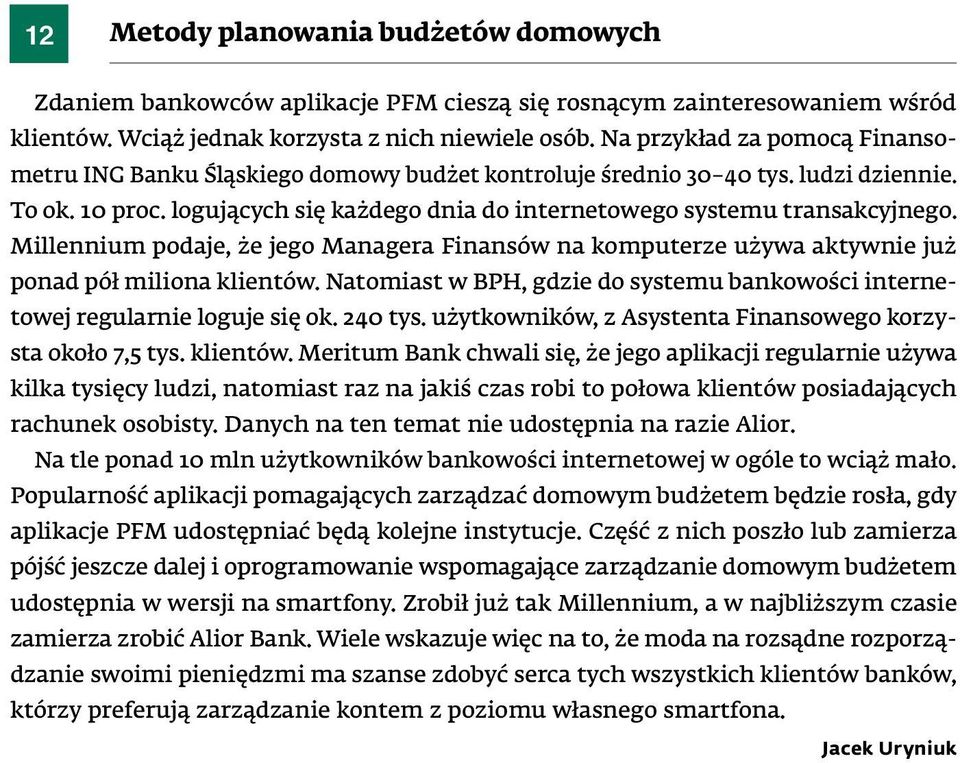 12

Metody planowania budżetów domowych

Zdaniem bankowców aplikacje PFM cieszą się rosnącym zainteresowaniem wśród klientów. Wciąż jednak korzysta z nich niewiele osób. Na przykład za pomocą Finansometru ING Banku Śląskiego domowy budżet kontroluje średnio 30–40 tys. ludzi dziennie. To ok. 10 proc. logujących się każdego dnia do internetowego systemu transakcyjnego. Millennium podaje, że jego Managera Finansów na komputerze używa aktywnie już ponad pół miliona klientów. Natomiast w BPH, gdzie do systemu bankowości internetowej regularnie loguje się ok. 240 tys. użytkowników, z Asystenta Finansowego korzysta około 7,5 tys. klientów. Meritum Bank chwali się, że jego aplikacji regularnie używa kilka tysięcy ludzi, natomiast raz na jakiś czas robi to połowa klientów posiadających rachunek osobisty. Danych na ten temat nie udostępnia na razie Alior.

Na tle ponad 10 mln użytkowników bankowości internetowej w ogóle to wciąż mało. Popularność aplikacji pomagających zarządzać domowym budżetem będzie rosła, gdy aplikacje PFM udostępniać będą kolejne instytucje. Część z nich poszło lub zamierza pójść jeszcze dalej i oprogramowanie wspomagające zarządzanie domowym budżetem udostępnia w wersji na smartfony. Zrobił już tak Millennium, a w najbliższym czasie zamierza zrobić Alior Bank. Wiele wskazuje więc na to, że moda na rozsądne rozporządzanie swoimi pieniędzmi ma szanse zdobyć serca tych wszystkich klientów banków, którzy preferują zarządzanie kontem z poziomu własnego smartfona.

Jacek Uryniuk